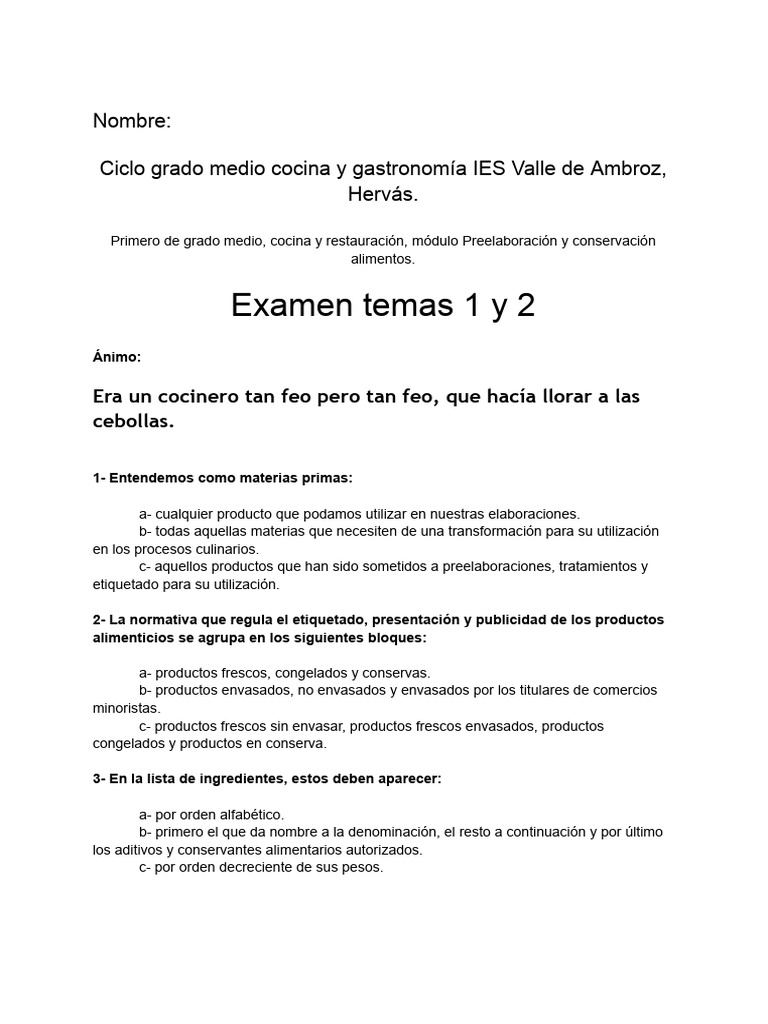 Nombre:

Ciclo grado medio cocina y gastronomía IES Valle de Ambroz, Hervás.

Primero de grado medio, cocina y restauración, módulo Preelaboración y conservación alimentos.

Examen temas 1 y 2

Ánimo:

Era un cocinero tan feo pero tan feo, que hacía llorar a las cebollas.

1- Entendemos como materias primas:

a- cualquier producto que podamos utilizar en nuestras elaboraciones.
b- todas aquellas materias que necesiten de una transformación para su utilización en los procesos culinarios.
c- aquellos productos que han sido sometidos a preelaboraciones, tratamientos y etiquetado para su utilización.

2- La normativa que regula el etiquetado, presentación y publicidad de los productos alimenticios se agrupa en los siguientes bloques:

a- productos frescos, congelados y conservas.
b- productos envasados, no envasados y envasados por los titulares de comercios minoristas.
c- productos frescos sin envasar, productos frescos envasados, productos congelados y productos en conserva.

3- En la lista de ingredientes, estos deben aparecer:

a- por orden alfabético.
b- primero el que da nombre a la denominación, el resto a continuación y por último los aditivos y conservantes alimentarios autorizados.
c- por orden decreciente de sus pesos.